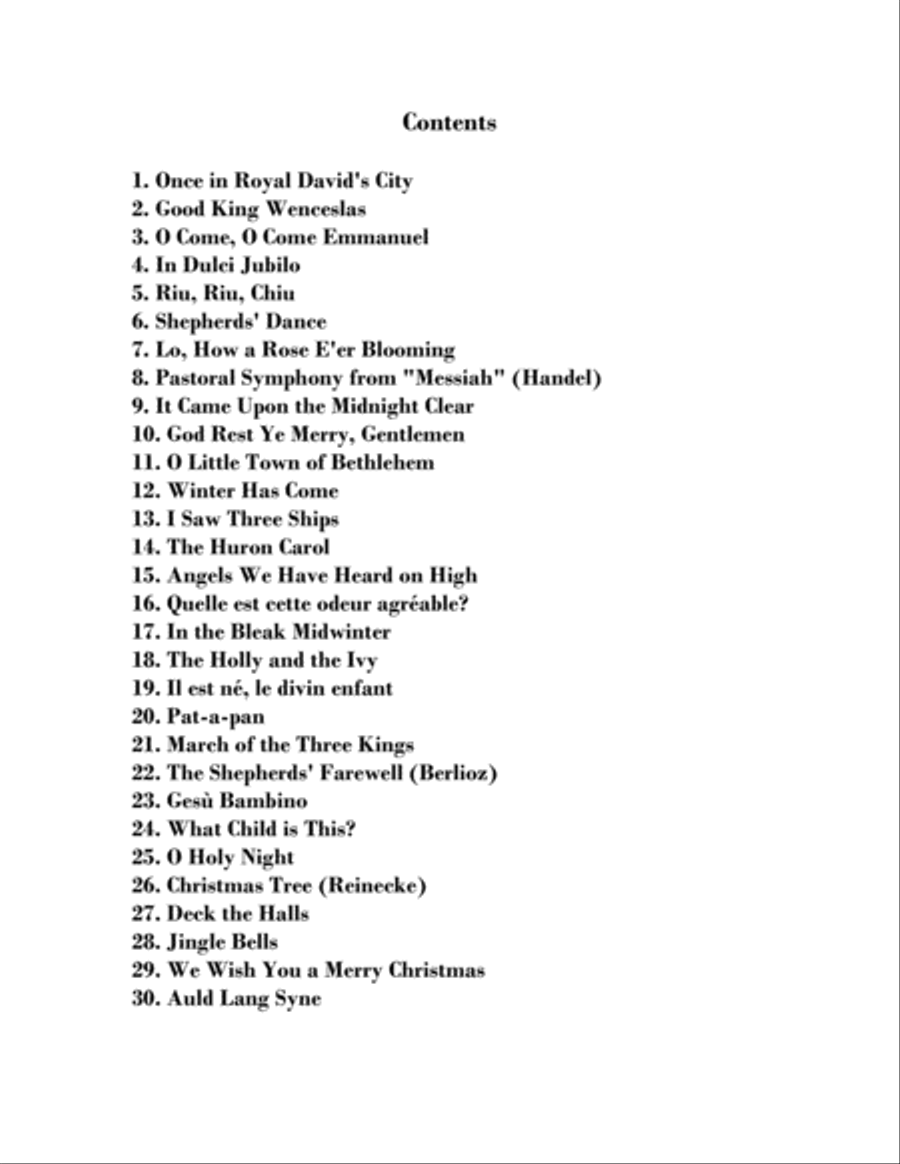 Contents

1. Once in Royal David's City
2. Good King Wenceslas
3. O Come, O Come Emmanuel
4. In Dulci Jubilo
5. Riu, Riu, Chiu
6. Shepherds' Dance
7. Lo, How a Rose E'er Blooming
8. Pastoral Symphony from "Messiah" (Handel)
9. It Came Upon the Midnight Clear
10. God Rest Ye Merry, Gentlemen
11. O Little Town of Bethlehem
12. Winter Has Come
13. I Saw Three Ships
14. The Huron Carol
15. Angels We Have Heard on High
16. Quelle est cette odeur agréable?
17. In the Bleak Midwinter
18. The Holly and the Ivy
19. Il est né, le divin enfant
20. Pat-a-pan
21. March of the Three Kings
22. The Shepherds' Farewell (Berlioz)
23. Gesù Bambino
24. What Child is This?
25. O Holy Night
26. Christmas Tree (Reinecke)
27. Deck the Halls
28. Jingle Bells
29. We Wish You a Merry Christmas
30. Auld Lang Syne